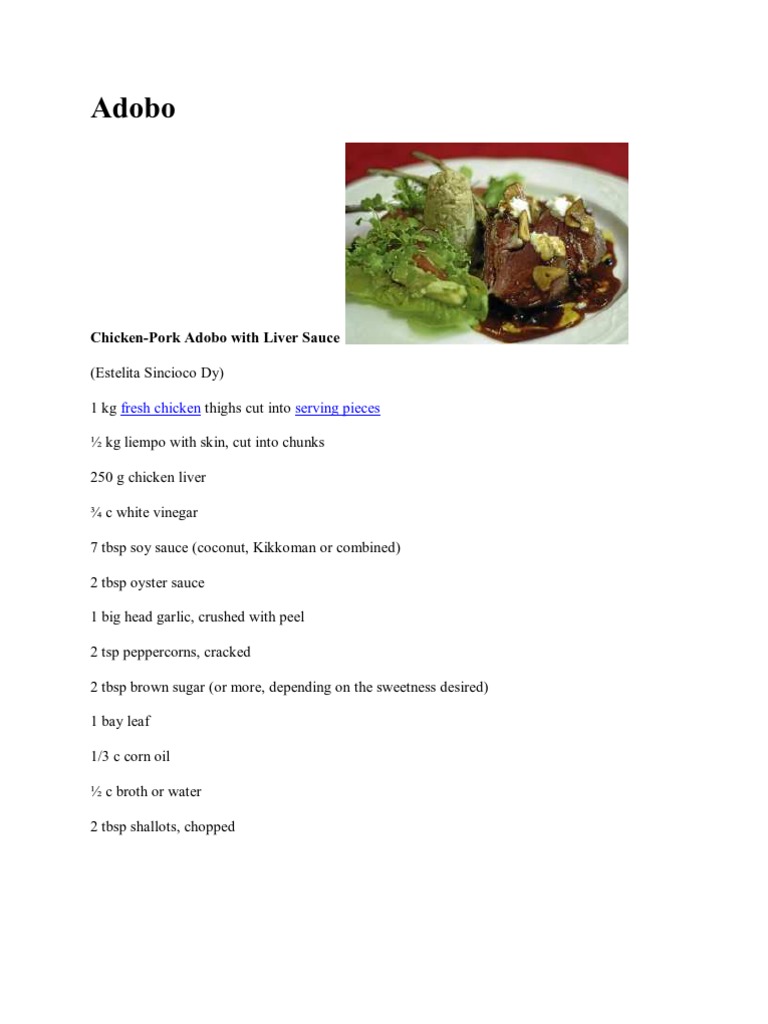 Adobo

Chicken-Pork Adobo with Liver Sauce

(Estelita Sincioco Dy)

1 kg fresh chicken thighs cut into serving pieces

½ kg liempo with skin, cut into chunks

250 g chicken liver

¾ c white vinegar

7 tbsp soy sauce (coconut, Kikkoman or combined)

2 tbsp oyster sauce

1 big head garlic, crushed with peel

2 tsp peppercorns, cracked

2 tbsp brown sugar (or more, depending on the sweetness desired)

1 bay leaf

1/3 c corn oil

½ c broth or water

2 tbsp shallots, chopped